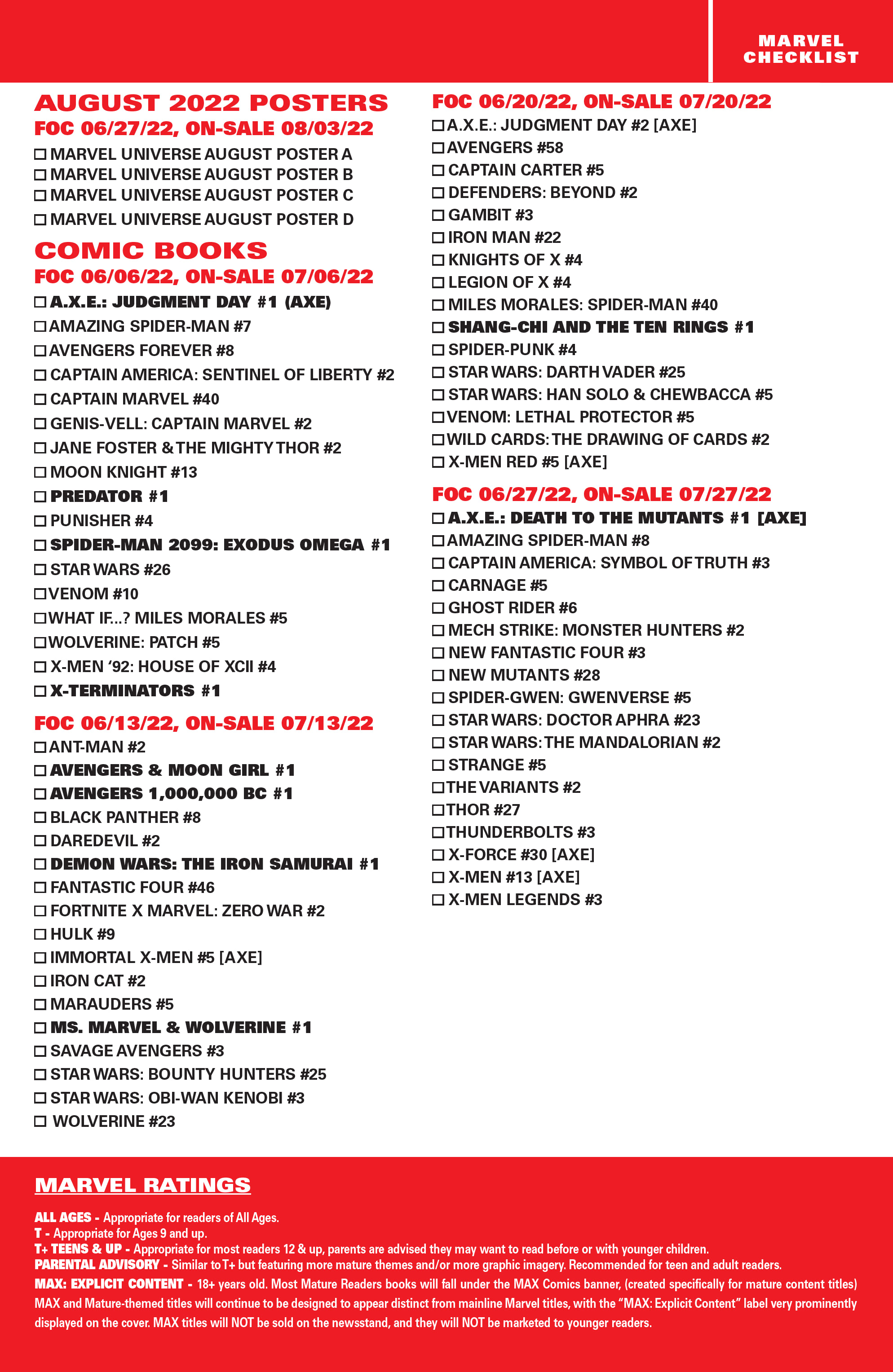 MARVEL CHECKLIST

AUGUST 2022 POSTERS
FOC 06/27/22, ON-SALE 08/03/22
☐ MARVEL UNIVERSE AUGUST POSTER A
☐ MARVEL UNIVERSE AUGUST POSTER B
☐ MARVEL UNIVERSE AUGUST POSTER C
☐ MARVEL UNIVERSE AUGUST POSTER D

COMIC BOOKS
FOC 06/06/22, ON-SALE 07/06/22
☐ A.X.E.: JUDGMENT DAY #1 (AXE)
☐ AMAZING SPIDER-MAN #7
☐ AVENGERS FOREVER #8
☐ CAPTAIN AMERICA: SENTINEL OF LIBERTY #2
☐ CAPTAIN MARVEL #40
☐ GENIS-VELL: CAPTAIN MARVEL #2
☐ JANE FOSTER & THE MIGHTY THOR #2
☐ MOON KNIGHT #13
☐ PREDATOR #1
☐ PUNISHER #4
☐ SPIDER-MAN 2099: EXODUS OMEGA #1
☐ STAR WARS #26
☐ VENOM #10
☐ WHAT IF...? MILES MORALES #5
☐ WOLVERINE: PATCH #5
☐ X-MEN '92: HOUSE OF XCII #4
☐ X-TERMINATORS #1

FOC 06/13/22, ON-SALE 07/13/22
☐ ANT-MAN #2
☐ AVENGERS & MOON GIRL #1
☐ AVENGERS 1,000,000 BC #1
☐ BLACK PANTHER #8
☐ DAREDEVIL #2
☐ DEMON WARS: THE IRON SAMURAI #1
☐ FANTASTIC FOUR #46
☐ FORTNITE X MARVEL: ZERO WAR #2
☐ HULK #9
☐ IMMORTAL X-MEN #5 [AXE]
☐ IRON CAT #2
☐ MARAUDERS #5
☐ MS. MARVEL & WOLVERINE #1
☐ SAVAGE AVENGERS #3
☐ STAR WARS: BOUNTY HUNTERS #25
☐ STAR WARS: OBI-WAN KENOBI #3
☐ WOLVERINE #23

FOC 06/20/22, ON-SALE 07/20/22
☐ A.X.E.: JUDGMENT DAY #2 [AXE]
☐ AVENGERS #58
☐ CAPTAIN CARTER #5
☐ DEFENDERS: BEYOND #2
☐ GAMBIT #3
☐ IRON MAN #22
☐ KNIGHTS OF X #4
☐ LEGION OF X #4
☐ MILES MORALES: SPIDER-MAN #40
☐ SHANG-CHI AND THE TEN RINGS #1
☐ SPIDER-PUNK #4
☐ STAR WARS: DARTH VADER #25
☐ STAR WARS: HAN SOLO & CHEWBACCA #5
☐ VENOM: LETHAL PROTECTOR #5
☐ WILD CARDS: THE DRAWING OF CARDS #2
☐ X-MEN RED #5 [AXE]

FOC 06/27/22, ON-SALE 07/27/22
☐ A.X.E.: DEATH TO THE MUTANTS #1 [AXE]
☐ AMAZING SPIDER-MAN #8
☐ CAPTAIN AMERICA: SYMBOL OF TRUTH #3
☐ CARNAGE #5
☐ GHOST RIDER #6
☐ MECH STRIKE: MONSTER HUNTERS #2
☐ NEW FANTASTIC FOUR #3
☐ NEW MUTANTS #28
☐ SPIDER-GWEN: GWENVERSE #5
☐ STAR WARS: DOCTOR APHRA #23
☐ STAR WARS: THE MANDALORIAN #2
☐ STRANGE #5
☐ THE VARIANTS #2
☐ THOR #27
☐ THUNDERBOLTS #3
☐ X-FORCE #30 [AXE]
☐ X-MEN #13 [AXE]
☐ X-MEN LEGENDS #3

MARVEL RATINGS

ALL AGES - Appropriate for readers of All Ages.
T - Appropriate for Ages 9 and up.
T+ TEENS & UP - Appropriate for most readers 12 & up, parents are advised they may want to read before or with younger children.
PARENTAL ADVISORY - Similar to T+ but featuring more mature themes and/or more graphic imagery. Recommended for teen and adult readers.
MAX: EXPLICIT CONTENT - 18+ years old. Most Mature Readers books will fall under the MAX Comics banner, (created specifically for mature content titles) MAX and Mature-themed titles will continue to be designed to appear distinct from mainline Marvel titles, with the "MAX: Explicit Content" label very prominently displayed on the cover. MAX titles will NOT be sold on the newsstand, and they will NOT be marketed to younger readers.